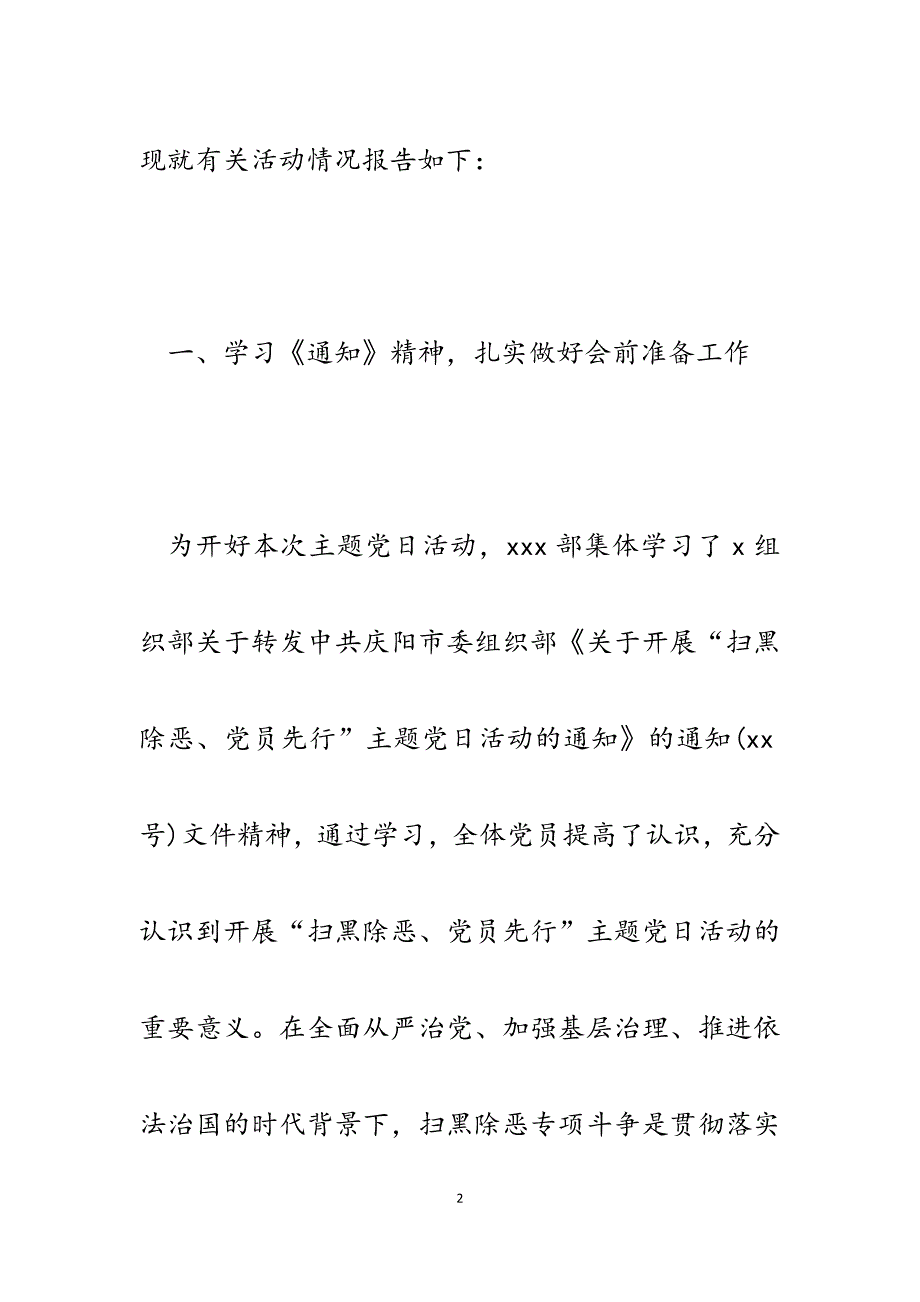 现就有关活动情况报告如下：

一、学习《通知》精神，扎实做好会前准备工作

为开好本次主题党日活动，xxx部集体学习了x组织部关于转发中共庆阳市委组织部《关于开展“扫黑除恶、党员先行”主题党日活动的通知》的通知(xx号)文件精神，通过学习，全体党员提高了认识，充分认识到开展“扫黑除恶、党员先行”主题党日活动的重要意义。在全面从严治党、加强基层治理、推进依法治国的时代背景下，扫黑除恶专项斗争是贯彻落实

2